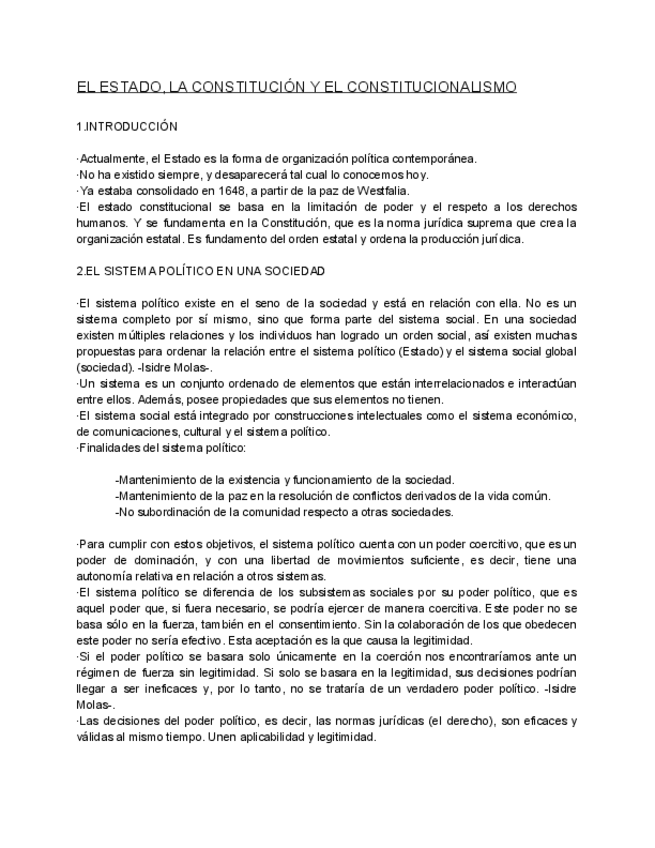 EL ESTADO, LA CONSTITUCIÓN Y EL CONSTITUCIONALISMO

1.INTRODUCCIÓN

·Actualmente, el Estado es la forma de organización política contemporánea.
·No ha existido siempre, y desaparecerá tal cual lo conocemos hoy.
·Ya estaba consolidado en 1648, a partir de la paz de Westfalia.
·El estado constitucional se basa en la limitación de poder y el respeto a los derechos humanos. Y se fundamenta en la Constitución, que es la norma jurídica suprema que crea la organización estatal. Es fundamento del orden estatal y ordena la producción jurídica.

2.EL SISTEMA POLÍTICO EN UNA SOCIEDAD

·El sistema político existe en el seno de la sociedad y está en relación con ella. No es un sistema completo por sí mismo, sino que forma parte del sistema social. En una sociedad existen múltiples relaciones y los individuos han logrado un orden social, así existen muchas propuestas para ordenar la relación entre el sistema político (Estado) y el sistema social global (sociedad). -Isidre Molas-.
·Un sistema es un conjunto ordenado de elementos que están interrelacionados e interactúan entre ellos. Además, posee propiedades que sus elementos no tienen.
·El sistema social está integrado por construcciones intelectuales como el sistema económico, de comunicaciones, cultural y el sistema político.
·Finalidades del sistema político:

-Mantenimiento de la existencia y funcionamiento de la sociedad.
-Mantenimiento de la paz en la resolución de conflictos derivados de la vida común.
-No subordinación de la comunidad respecto a otras sociedades.

·Para cumplir con estos objetivos, el sistema político cuenta con un poder coercitivo, que es un poder de dominación, y con una libertad de movimientos suficiente, es decir, tiene una autonomía relativa en relación a otros sistemas.
·El sistema político se diferencia de los subsistemas sociales por su poder político, que es aquel poder que, si fuera necesario, se podría ejercer de manera coercitiva. Este poder no se basa sólo en la fuerza, también en el consentimiento. Sin la colaboración de los que obedecen este poder no sería efectivo. Esta aceptación es la que causa la legitimidad.
·Si el poder político se basara solo únicamente en la coerción nos encontraríamos ante un régimen de fuerza sin legitimidad. Si solo se basara en la legitimidad, sus decisiones podrían llegar a ser ineficaces y, por lo tanto, no se trataría de un verdadero poder político. -Isidre Molas-.
·Las decisiones del poder político, es decir, las normas jurídicas (el derecho), son eficaces y válidas al mismo tiempo. Unen aplicabilidad y legitimidad.